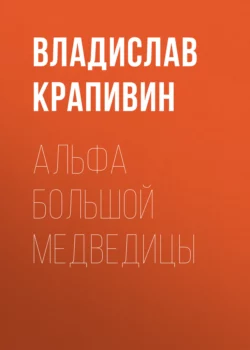 ВЛАДИСЛАВ КРАПИВИН

АЛЬФА БОЛЬШОЙ МЕДВЕДИЦЫ